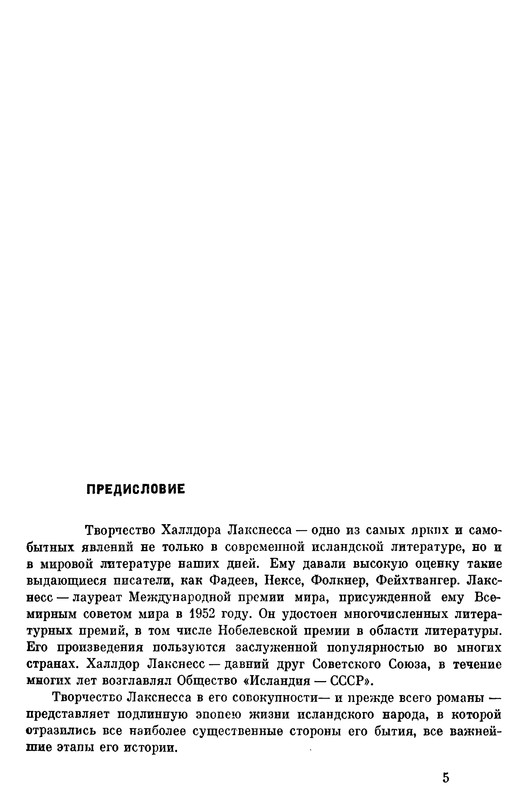 ПРЕДИСЛОВИЕ

Творчество Халлдора Лакснесса — одно из самых ярких и самобытных явлений не только в современной исландской литературе, но и в мировой литературе наших дней. Ему давали высокую оценку такие выдающиеся писатели, как Фадеев, Нексе, Фолкнер, Фейхтвангер. Лакснесс — лауреат Международной премии мира, присужденной ему Всемирным советом мира в 1952 году. Он удостоен многочисленных литературных премий, в том числе Нобелевской премии в области литературы. Его произведения пользуются заслуженной популярностью во многих странах. Халлдор Лакснесс — давний друг Советского Союза, в течение многих лет возглавлял Общество «Исландия — СССР».

Творчество Лакснесса в его совокупности — и прежде всего романы — представляет подлинную эпопею жизни исландского народа, в которой отразились все наиболее существенные стороны его бытия, все важнейшие этапы его истории.

5